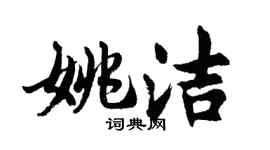 姚洁

词典网